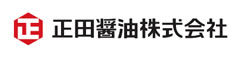 正

正田醤油株式会社